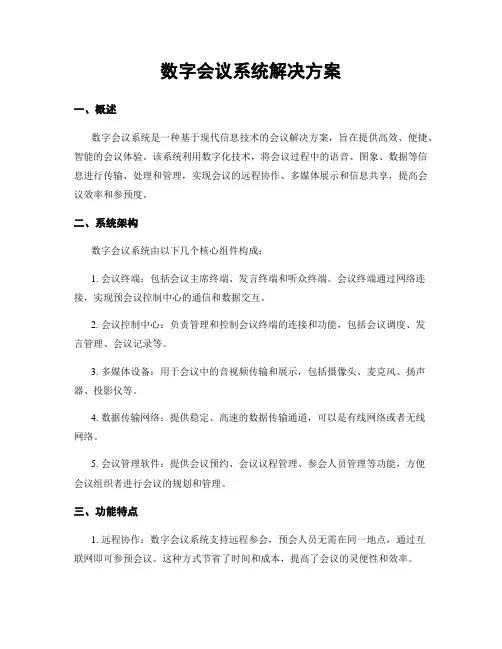 数字会议系统解决方案

一、概述

数字会议系统是一种基于现代信息技术的会议解决方案，旨在提供高效、便捷、智能的会议体验。该系统利用数字化技术，将会议过程中的语音、图象、数据等信息进行传输、处理和管理，实现会议的远程协作、多媒体展示和信息共享，提高会议效率和参预度。

二、系统架构

数字会议系统由以下几个核心组件构成：

1. 会议终端：包括会议主席终端、发言终端和听众终端。会议终端通过网络连接，实现预会议控制中心的通信和数据交互。

2. 会议控制中心：负责管理和控制会议终端的连接和功能，包括会议调度、发言管理、会议记录等。

3. 多媒体设备：用于会议中的音视频传输和展示，包括摄像头、麦克风、扬声器、投影仪等。

4. 数据传输网络：提供稳定、高速的数据传输通道，可以是有线网络或者无线网络。

5. 会议管理软件：提供会议预约、会议议程管理、参会人员管理等功能，方便会议组织者进行会议的规划和管理。

三、功能特点

1. 远程协作：数字会议系统支持远程参会，预会人员无需在同一地点，通过互联网即可参预会议。这种方式节省了时间和成本，提高了会议的灵便性和效率。